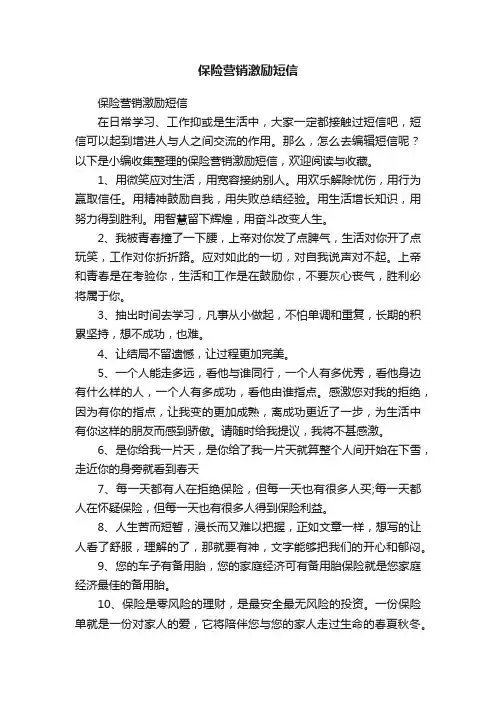 保险营销激励短信

保险营销激励短信

在日常学习、工作抑或是生活中，大家一定都接触过短信吧，短信可以起到增进人与人之间交流的作用。那么，怎么去编辑短信呢？以下是小编收集整理的保险营销激励短信，欢迎阅读与收藏。

1、用微笑应对生活，用宽容接纳别人。用欢乐解除忧伤，用行为赢取信任。用精神鼓励自我，用失败总结经验。用生活增长知识，用努力得到胜利。用智慧留下辉煌，用奋斗改变人生。

2、我被青春撞了一下腰，上帝对你发了点脾气，生活对你开了点玩笑，工作对你折折路。应对如此的一切，对自我说声对不起。上帝和青春是在考验你，生活和工作是在鼓励你，不要灰心丧气，胜利必将属于你。

3、抽出时间去学习，凡事从小做起，不怕单调和重复，长期的积累坚持，想不成功，也难。

4、让结局不留遗憾，让过程更加完美。

5、一个人能走多远，看他与谁同行，一个人有多优秀，看他身边有什么样的人，一个人有多成功，看他由谁指点。感激您对我的拒绝，因为有你的指点，让我变的更加成熟，离成功更近了一步，为生活中有你这样的朋友而感到骄傲。请随时给我提议，我将不甚感激。

6、是你给我一片天，是你给了我一片天就算整个人间开始在下雪，走近你的身旁就看到春天

7、每一天都有人在拒绝保险，但每一天也有很多人买;每一天都人在怀疑保险，但每一天也有很多人得到保险利益。

8、人生苦而短暂，漫长而又难以把握，正如文章一样，想写的让人看了舒服，理解的了，那就要有神，文字能够把我们的开心和郁闷。

9、您的车子有备用胎，您的家庭经济可有备用胎保险就是您家庭经济最佳的备用胎。

10、保险是零风险的理财，是最安全最无风险的投资。一份保险单就是一份对家人的爱，它将陪伴您与您的家人走过生命的春夏秋冬。